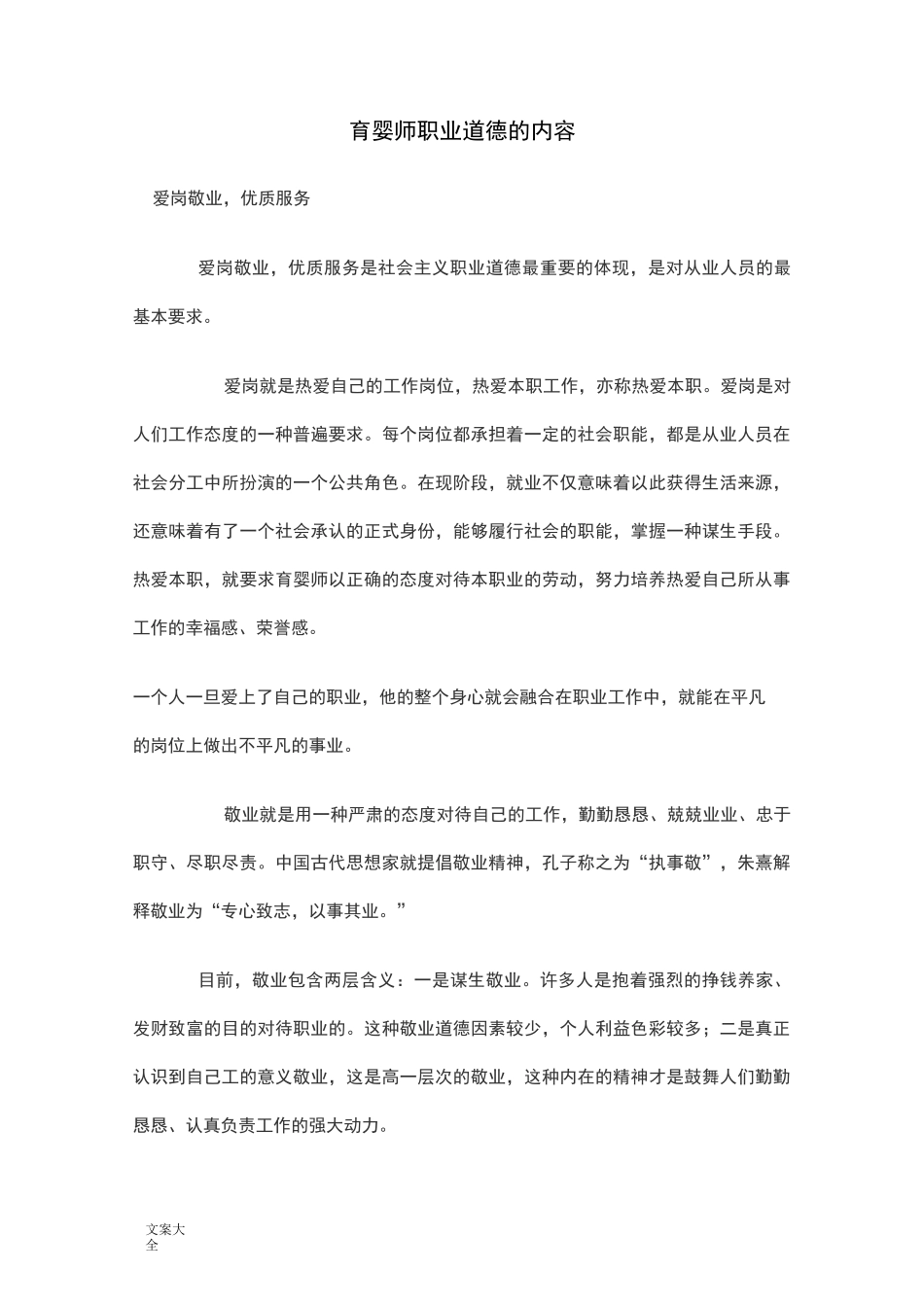 育婴师职业道德的内容

爱岗敬业，优质服务

爱岗敬业，优质服务是社会主义职业道德最重要的体现，是对从业人员的最基本要求。

爱岗就是热爱自己的工作岗位，热爱本职工作，亦称热爱本职。爱岗是对人们工作态度的一种普遍要求。每个岗位都承担着一定的社会职能，都是从业人员在社会分工中所扮演的一个公共角色。在现阶段，就业不仅意味着以此获得生活来源，还意味着有了一个社会承认的正式身份，能够履行社会的职能，掌握一种谋生手段。热爱本职，就要求育婴师以正确的态度对待本职业的劳动，努力培养热爱自己所从事工作的幸福感、荣誉感。

一个人一旦爱上了自己的职业，他的整个身心就会融合在职业工作中，就能在平凡的岗位上做出不平凡的事业。

敬业就是用一种严肃的态度对待自己的工作，勤勤恳恳、兢兢业业、忠于职守、尽职尽责。中国古代思想家就提倡敬业精神，孔子称之为“执事敬”，朱熹解释敬业为“专心致志，以事其业。”

目前，敬业包含两层含义：一是谋生敬业。许多人是抱着强烈的挣钱养家、发财致富的目的对待职业的。这种敬业道德因素较少，个人利益色彩较多；二是真正认识到自己工的意义敬业，这是高一层次的敬业，这种内在的精神才是鼓舞人们勤勤恳恳、认真负责工作的强大动力。

文案大全